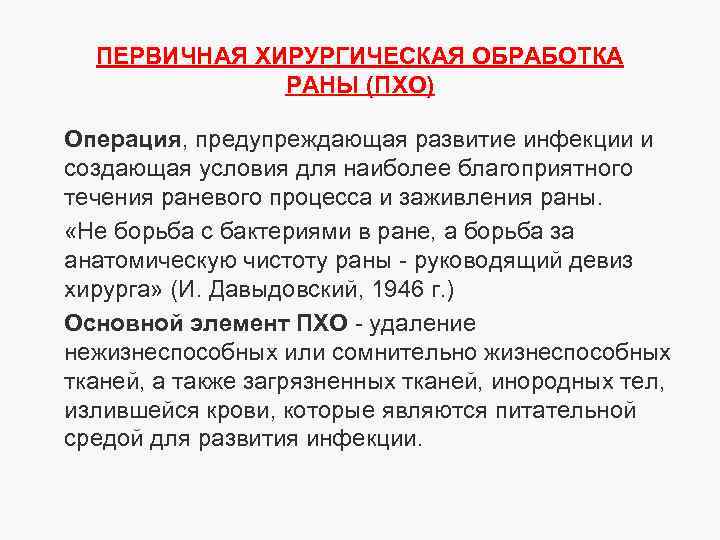 ПЕРВИЧНАЯ ХИРУРГИЧЕСКАЯ ОБРАБОТКА РАНЫ (ПХО)

Операция, предупреждающая развитие инфекции и создающая условия для наиболее благоприятного течения раневого процесса и заживления раны.

«Не борьба с бактериями в ране, а борьба за анатомическую чистоту раны - руководящий девиз хирурга» (И. Давыдовский, 1946 г.)

Основной элемент ПХО - удаление нежизнеспособных или сомнительно жизнеспособных тканей, а также загрязненных тканей, инородных тел, излившейся крови, которые являются питательной средой для развития инфекции.